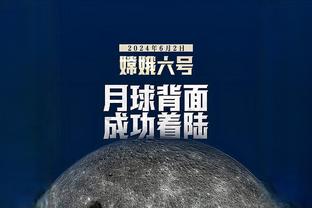 2024年6月2日
嫦娥六号
月球背面
成功着陆